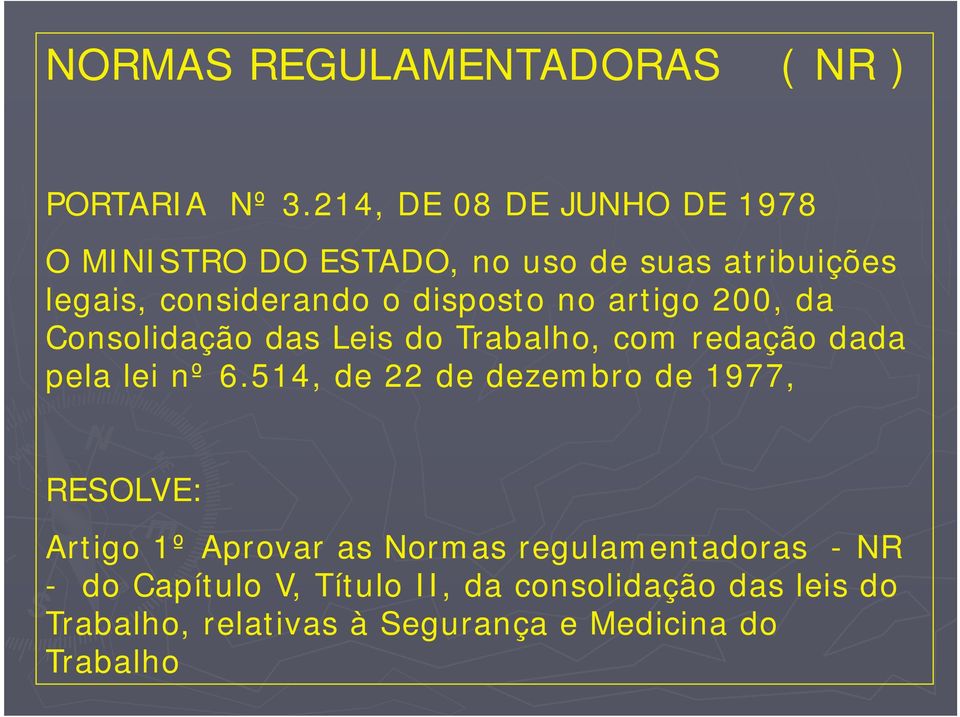 NORMAS REGULAMENTADORAS ( NR )

PORTARIA Nº 3.214, DE 08 DE JUNHO DE 1978

O MINISTRO DO ESTADO, no uso de suas atribuições legais, considerando o disposto no artigo 200, da Consolidação das Leis do Trabalho, com redação dada pela lei nº 6.514, de 22 de dezembro de 1977,

RESOLVE:

Artigo 1º Aprovar as Normas regulamentadoras - NR - do Capítulo V, Título II, da consolidação das leis do Trabalho, relativas à Segurança e Medicina do Trabalho